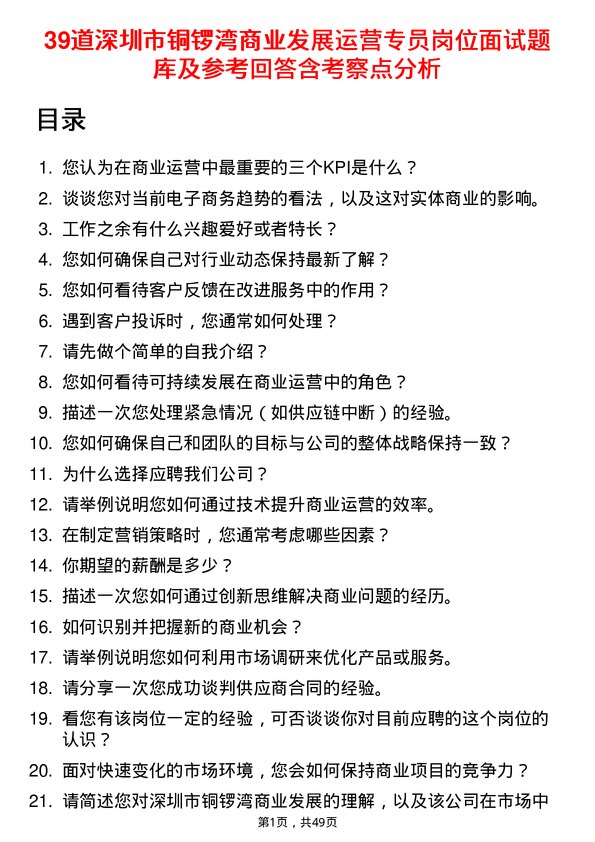 39道深圳市铜锣湾商业发展运营专员岗位面试题库及参考回答含考察点分析

目录

1. 您认为在商业运营中最重要的三个KPI是什么？
2. 谈谈您对当前电子商务趋势的看法，以及这对实体商业的影响。
3. 工作之余有什么兴趣爱好或者特长？
4. 您如何确保自己对行业动态保持最新了解？
5. 您如何看待客户反馈在改进服务中的作用？
6. 遇到客户投诉时，您通常如何处理？
7. 请先做个简单的自我介绍？
8. 您如何看待可持续发展在商业运营中的角色？
9. 描述一次您处理紧急情况（如供应链中断）的经验。
10. 您如何确保自己和团队的目标与公司的整体战略保持一致？
11. 为什么选择应聘我们公司？
12. 请举例说明您如何通过技术提升商业运营的效率。
13. 在制定营销策略时，您通常考虑哪些因素？
14. 你期望的薪酬是多少？
15. 描述一次您如何通过创新思维解决商业问题的经历。
16. 如何识别并把握新的商业机会？
17. 请举例说明您如何利用市场调研来优化产品或服务。
18. 请分享一次您成功谈判供应商合同的经验。
19. 看您有该岗位一定的经验，可否谈谈你对目前应聘的这个岗位的认识？
20. 面对快速变化的市场环境，您会如何保持商业项目的竞争力？
21. 请简述您对深圳市铜锣湾商业发展的理解，以及该公司在市场中

第1页，共49页